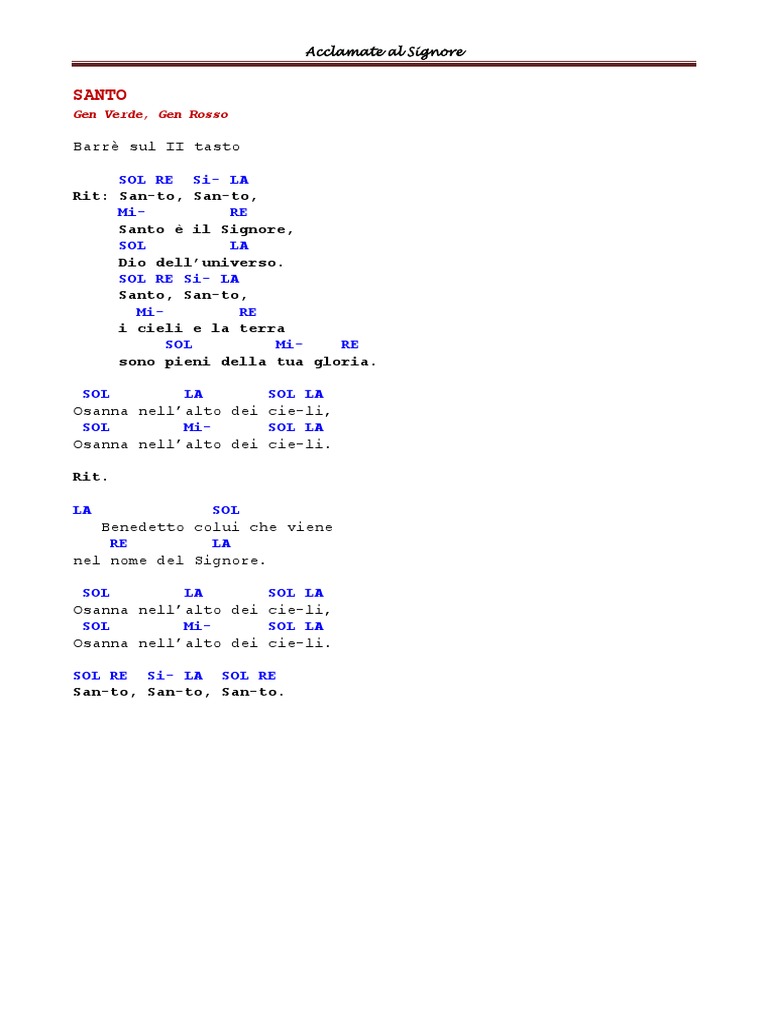 Acclamate al Signore

SANTO
Gen Verde, Gen Rosso

Barrè sul II tasto

SOL RE Si- LA
Rit: San-to, San-to,
Mi- RE
Santo è il Signore,
SOL LA
Dio dell'universo.
SOL RE Si- LA
Santo, San-to,
Mi- RE
i cieli e la terra
SOL Mi- RE
sono pieni della tua gloria.

SOL LA SOL LA
Osanna nell'alto dei cie-li,
SOL Mi- SOL LA
Osanna nell'alto dei cie-li.

Rit.

LA SOL
Benedetto colui che viene
RE LA
nel nome del Signore.

SOL LA SOL LA
Osanna nell'alto dei cie-li,
SOL Mi- SOL LA
Osanna nell'alto dei cie-li.

SOL RE Si- LA SOL RE
San-to, San-to, San-to.